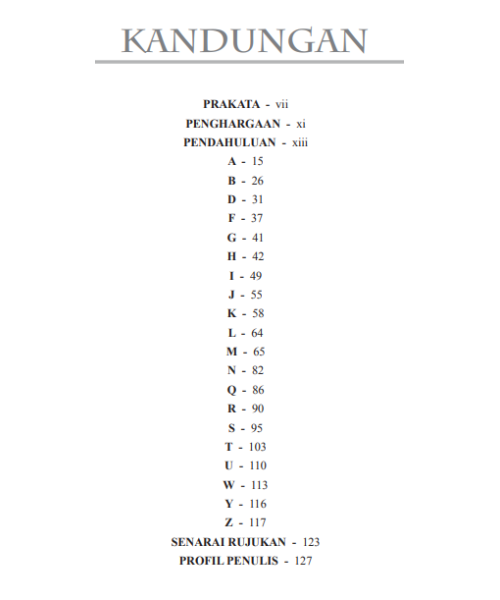 KANDUNGAN

PRAKATA - vii
PENGHARGAAN - xi
PENDAHULUAN - xiii
A - 15
B - 26
D - 31
F - 37
G - 41
H - 42
I - 49
J - 55
K - 58
L - 64
M - 65
N - 82
Q - 86
R - 90
S - 95
T - 103
U - 110
W - 113
Y - 116
Z - 117
SENARAI RUJUKAN - 123
PROFIL PENULIS - 127